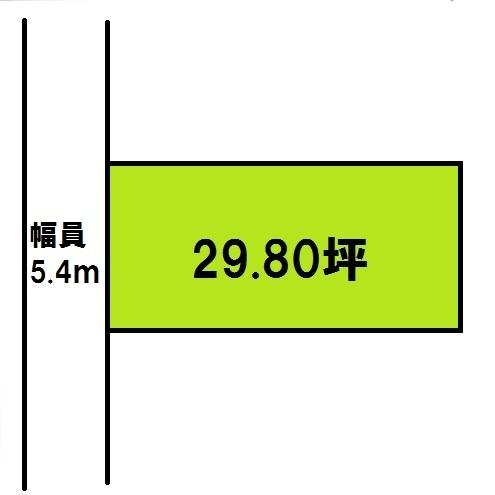 幅員
5.4m

29.80坪